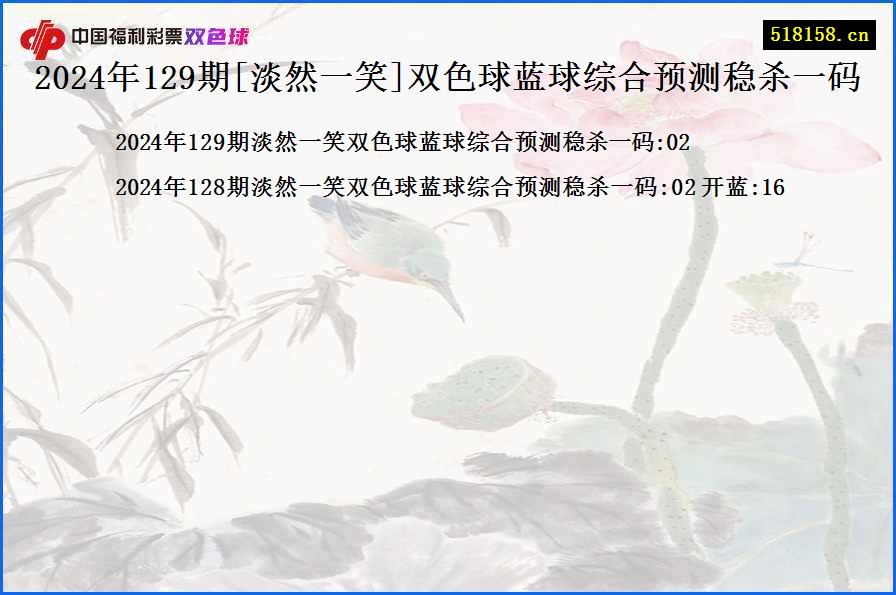 中国福利彩票双色球

518158.cn

2024年129期[淡然一笑]双色球蓝球综合预测稳杀一码

2024年129期淡然一笑双色球蓝球综合预测稳杀一码:02

2024年128期淡然一笑双色球蓝球综合预测稳杀一码:02 开蓝:16